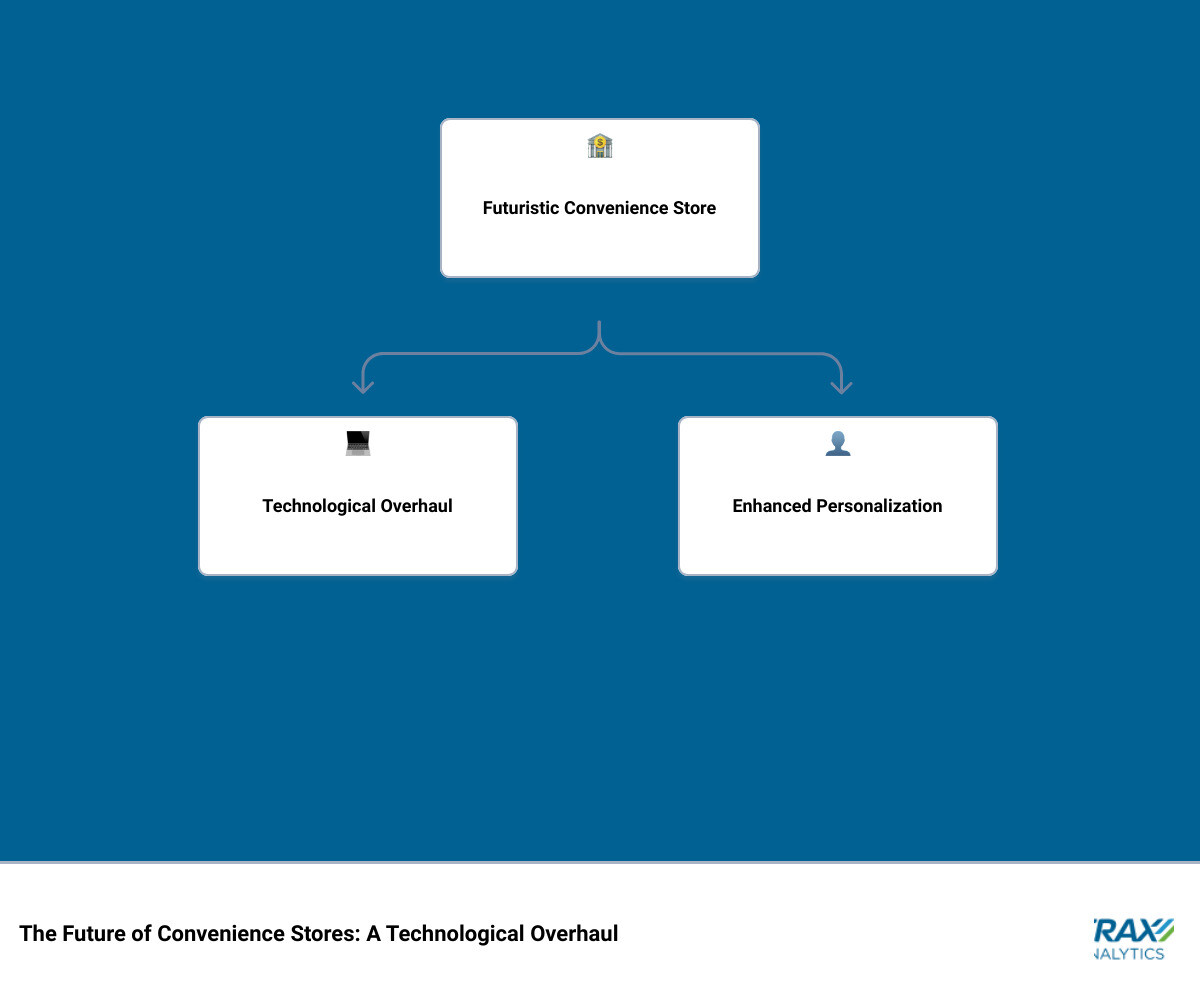 Futuristic Convenience Store

Technological Overhaul

Enhanced Personalization

The Future of Convenience Stores: A Technological Overhaul

RAX
NALYTICS